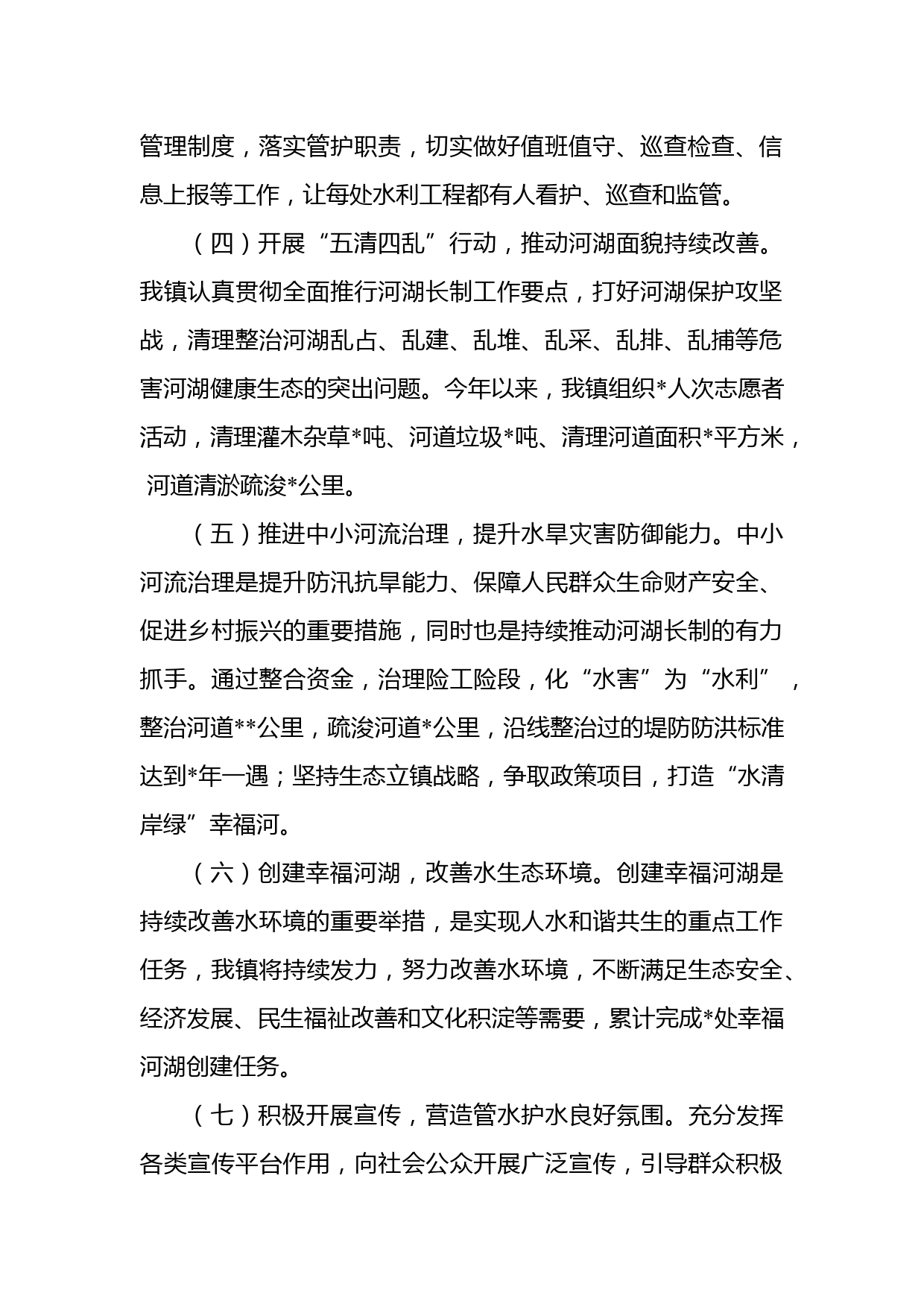 管理制度，落实管护职责，切实做好值班值守、巡查检查、信息上报等工作，让每处水利工程都有人看护、巡查和监管。

（四）开展“五清四乱”行动，推动河湖面貌持续改善。我镇认真贯彻全面推行河湖长制工作要点，打好河湖保护攻坚战，清理整治河湖乱占、乱建、乱堆、乱采、乱排、乱捕等危害河湖健康生态的突出问题。今年以来，我镇组织*人次志愿者活动，清理灌木杂草*吨、河道垃圾*吨、清理河道面积*平方米，河道清淤疏浚*公里。

（五）推进中小河流治理，提升水旱灾害防御能力。中小河流治理是提升防汛抗旱能力、保障人民群众生命财产安全、促进乡村振兴的重要措施，同时也是持续推动河湖长制的有力抓手。通过整合资金，治理险工险段，化“水害”为“水利”，整治河道**公里，疏浚河道*公里，沿线整治过的堤防防洪标准达到*年一遇；坚持生态立镇战略，争取政策项目，打造“水清岸绿”幸福河。

（六）创建幸福河湖，改善水生态环境。创建幸福河湖是持续改善水环境的重要举措，是实现人水和谐共生的重点工作任务，我镇将持续发力，努力改善水环境，不断满足生态安全、经济发展、民生福祉改善和文化积淀等需要，累计完成*处幸福河湖创建任务。

（七）积极开展宣传，营造管水护水良好氛围。充分发挥各类宣传平台作用，向社会公众开展广泛宣传，引导群众积极